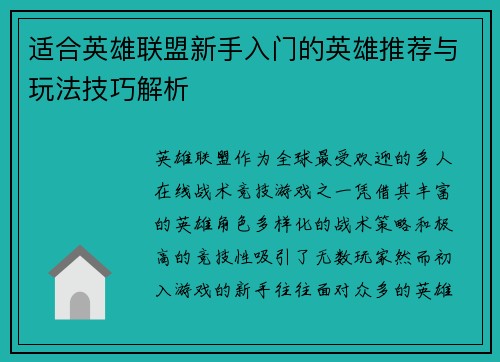 适合英雄联盟新手入门的英雄推荐与玩法技巧解析

英雄联盟作为全球最受欢迎的多人在线战术竞技游戏之一凭借其丰富的英雄角色多样化的战术策略和极高的竞技性吸引了无数玩家然而初入游戏的新手往往面对众多的英雄